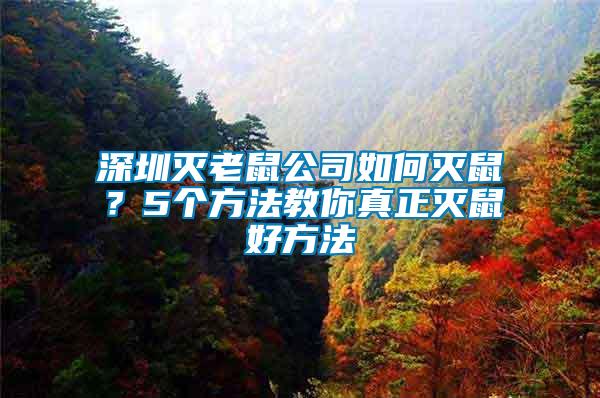 深圳灭老鼠公司如何灭鼠？5个方法教你真正灭鼠好方法